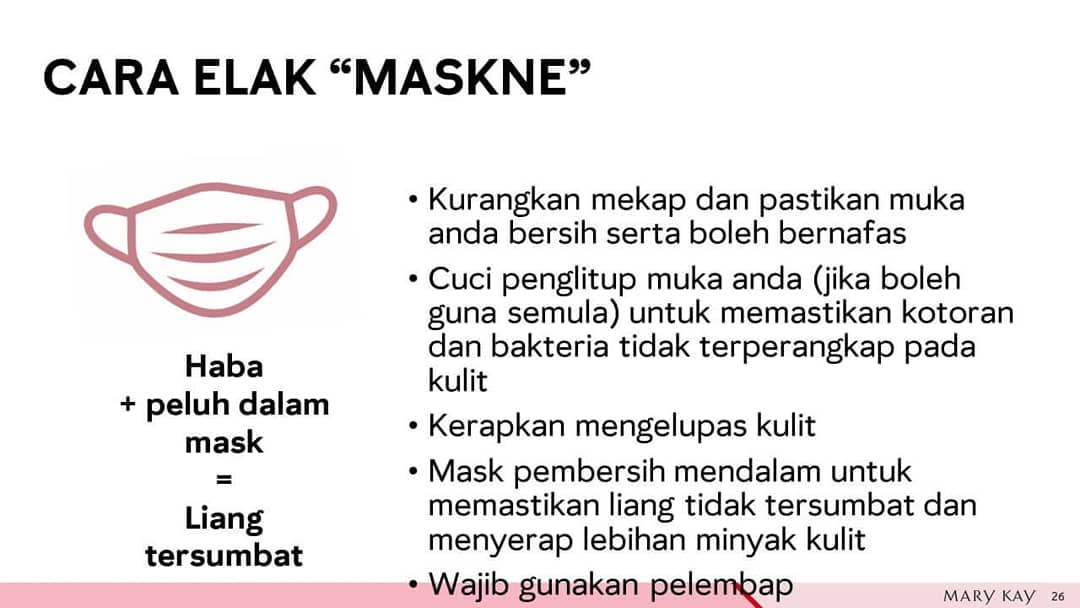 CARA ELAK "MASKNE"

Haba
+ peluh dalam
mask
=
Liang
tersumbat

• Kurangkan mekap dan pastikan muka anda bersih serta boleh bernafas
• Cuci penglitup muka anda (jika boleh guna semula) untuk memastikan kotoran dan bakteria tidak terperangkap pada kulit
• Kerapkan mengelupas kulit
• Mask pembersih mendalam untuk memastikan liang tidak tersumbat dan menyerap lebihan minyak kulit
• Wajib gunakan pelembap

MARY KAY 26